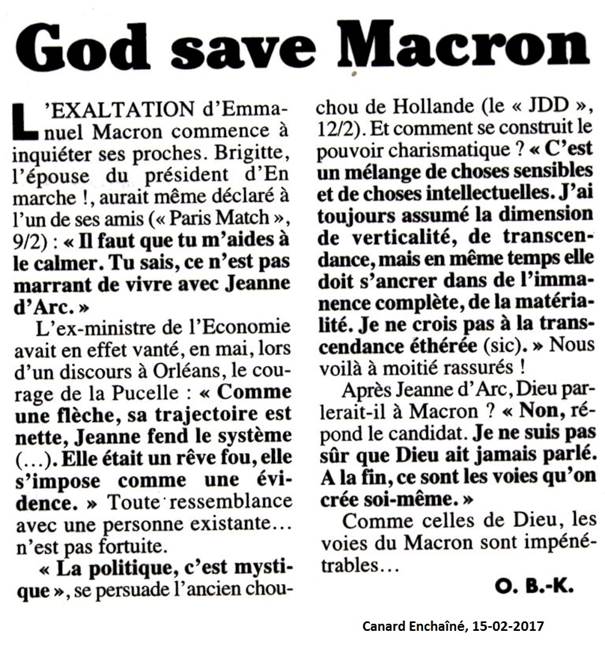 God save Macron

L'EXALTATION d'Emmanuel Macron commence à inquiéter ses proches. Brigitte, l'épouse du président d'En marche !, aurait même déclaré à l'un de ses amis (« Paris Match », 9/2) : « Il faut que tu m'aides à le calmer. Tu sais, ce n'est pas marrant de vivre avec Jeanne d'Arc. »

L'ex-ministre de l'Economie avait en effet vanté, en mai, lors d'un discours à Orléans, le courage de la Pucelle : « Comme une flèche, sa trajectoire est nette, Jeanne fend le système (…). Elle était un rêve fou, elle s'impose comme une évidence. » Toute ressemblance avec une personne existante… n'est pas fortuite.

« La politique, c'est mystique », se persuade l'ancien chouchou de Hollande (le « JDD », 12/2). Et comment se construit le pouvoir charismatique ? « C'est un mélange de choses sensibles et de choses intellectuelles. J'ai toujours assumé la dimension de verticalité, de transcendance, mais en même temps elle doit s'ancrer dans de l'immanence complète, de la matérialité. Je ne crois pas à la transcendance éthérée (sic). » Nous voilà à moitié rassurés !

Après Jeanne d'Arc, Dieu parlerait-il à Macron ? « Non, répond le candidat. Je ne suis pas sûr que Dieu ait jamais parlé. A la fin, ce sont les voies qu'on crée soi-même. »

Comme celles de Dieu, les voies du Macron sont impénétrables…

O. B.-K.

Canard Enchaîné, 15-02-2017